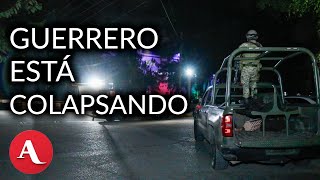 GUERRERO ESTÁ COLAPSANDO

A